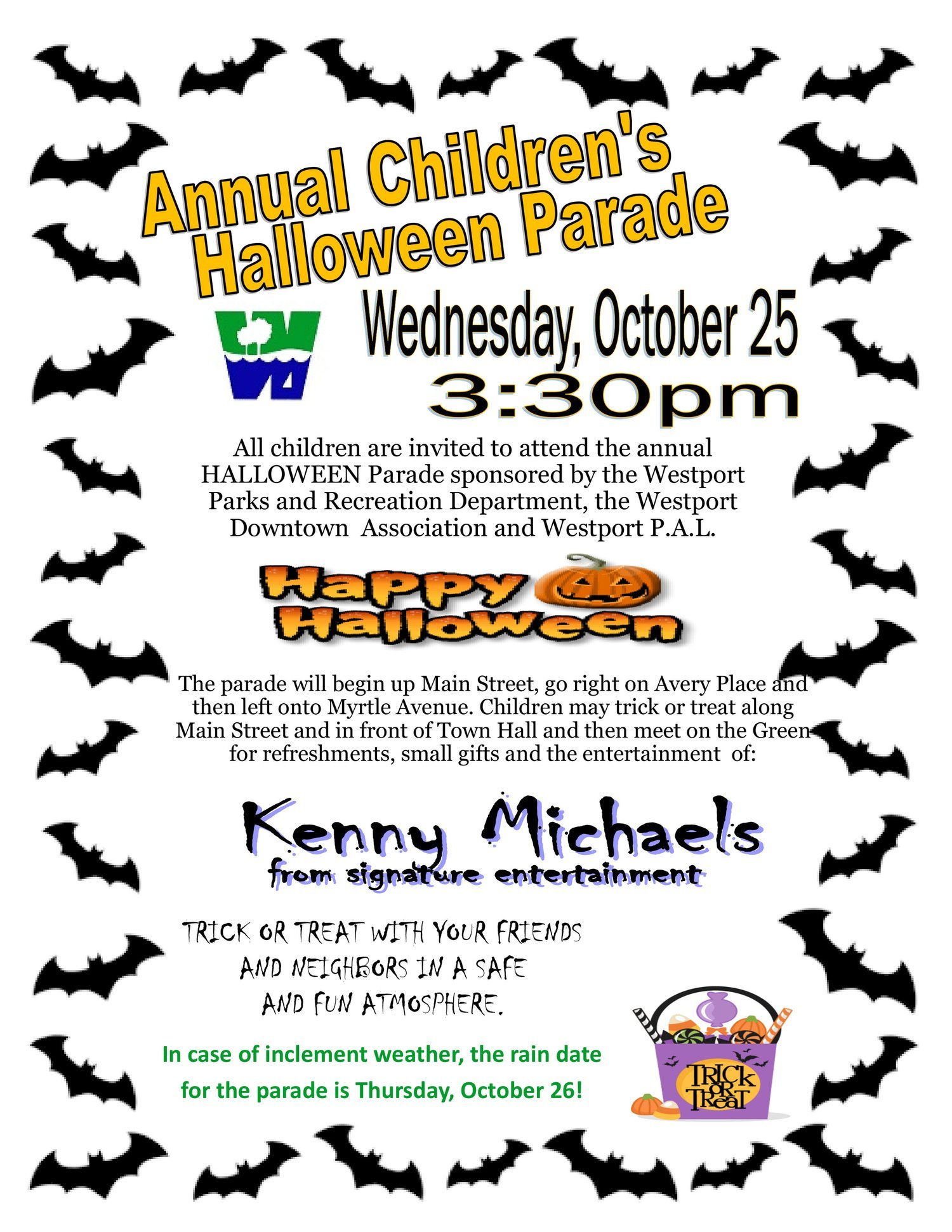 Annual Children's Halloween Parade

Wednesday, October 25
3:30pm

All children are invited to attend the annual HALLOWEEN Parade sponsored by the Westport Parks and Recreation Department, the Westport Downtown Association and Westport P.A.L.

Happy Halloween

The parade will begin up Main Street, go right on Avery Place and then left onto Myrtle Avenue. Children may trick or treat along Main Street and in front of Town Hall and then meet on the Green for refreshments, small gifts and the entertainment of:

Kenny Michaels
from signature entertainment

TRICK OR TREAT WITH YOUR FRIENDS AND NEIGHBORS IN A SAFE AND FUN ATMOSPHERE.

In case of inclement weather, the rain date for the parade is Thursday, October 26!

TRICK OR TREAT